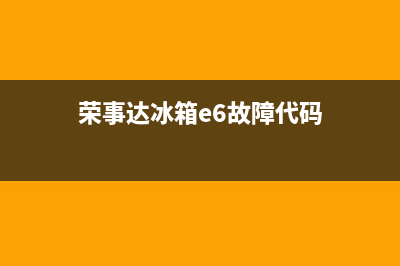 荣事达冰箱e6故障代码